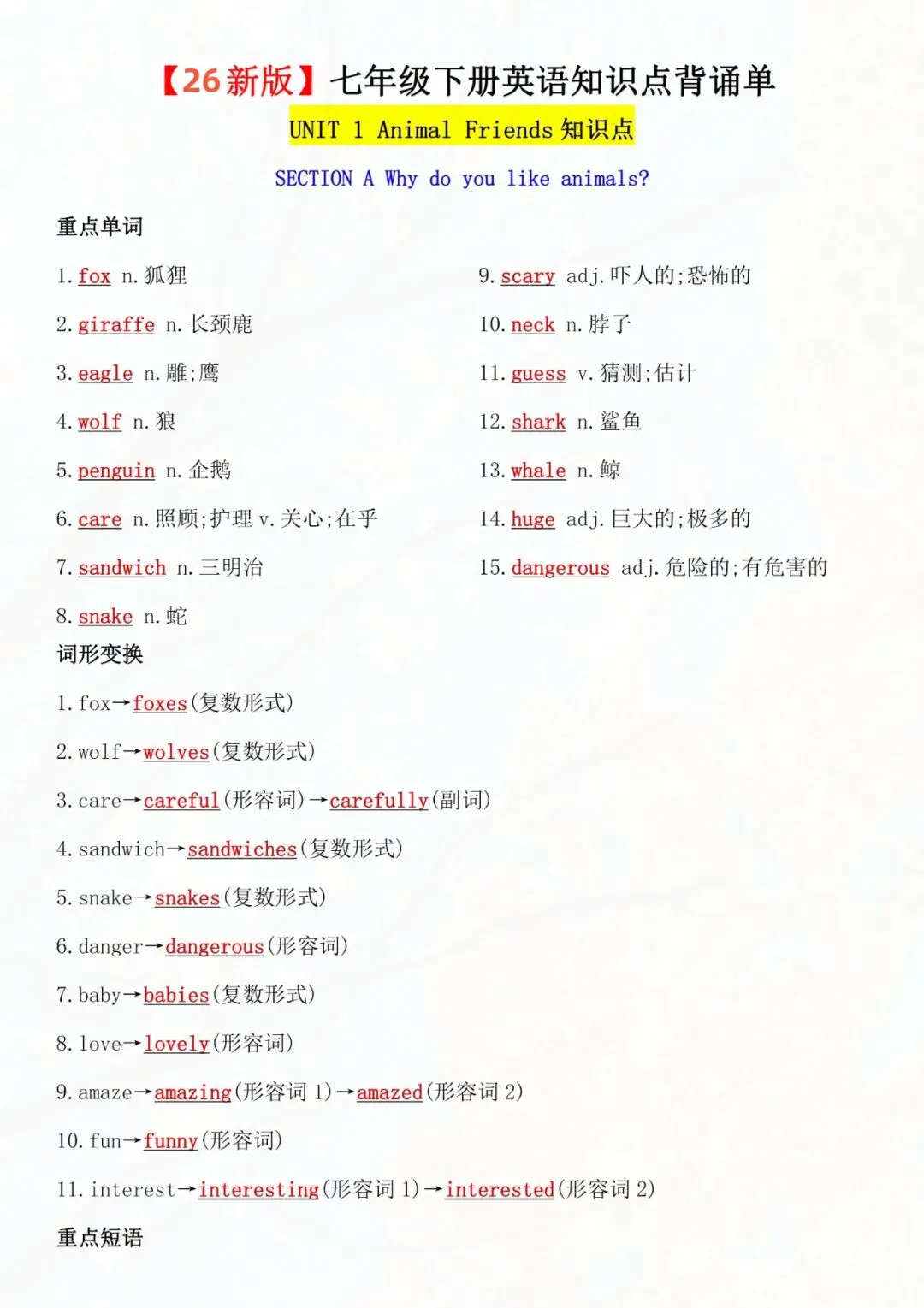 【26新版】七年级下册英语知识点背诵单

UNIT 1 Animal Friends 知识点

SECTION A Why do you like animals?

重点单词

1. fox n. 狐狸

2. giraffe n. 长颈鹿

3. eagle n. 雕;鹰

4. wolf n. 狼

5. penguin n. 企鹅

6. care n. 照顾;护理 v. 关心;在乎

7. sandwich n. 三明治

8. snake n. 蛇

9. scary adj. 吓人的;恐怖的

10. neck n. 脖子

11. guess v. 猜测;估计

12. shark n. 鲨鱼

13. whale n. 鲸

14. huge adj. 巨大的;极多的

15. dangerous adj. 危险的;有危害的

词形变换

1. fox→foxes(复数形式)

2. wolf→wolves(复数形式)

3. care→careful(形容词)→carefully(副词)

4. sandwich→sandwiches(复数形式)

5. snake→snakes(复数形式)

6. danger→dangerous(形容词)

7. baby→babies(复数形式)

8. love→lovely(形容词)

9. amaze→amazing(形容词 1)→amazed(形容词 2)

10. fun→funny(形容词)

11. interest→interesting(形容词 1)→interested(形容词 2)

重点短语